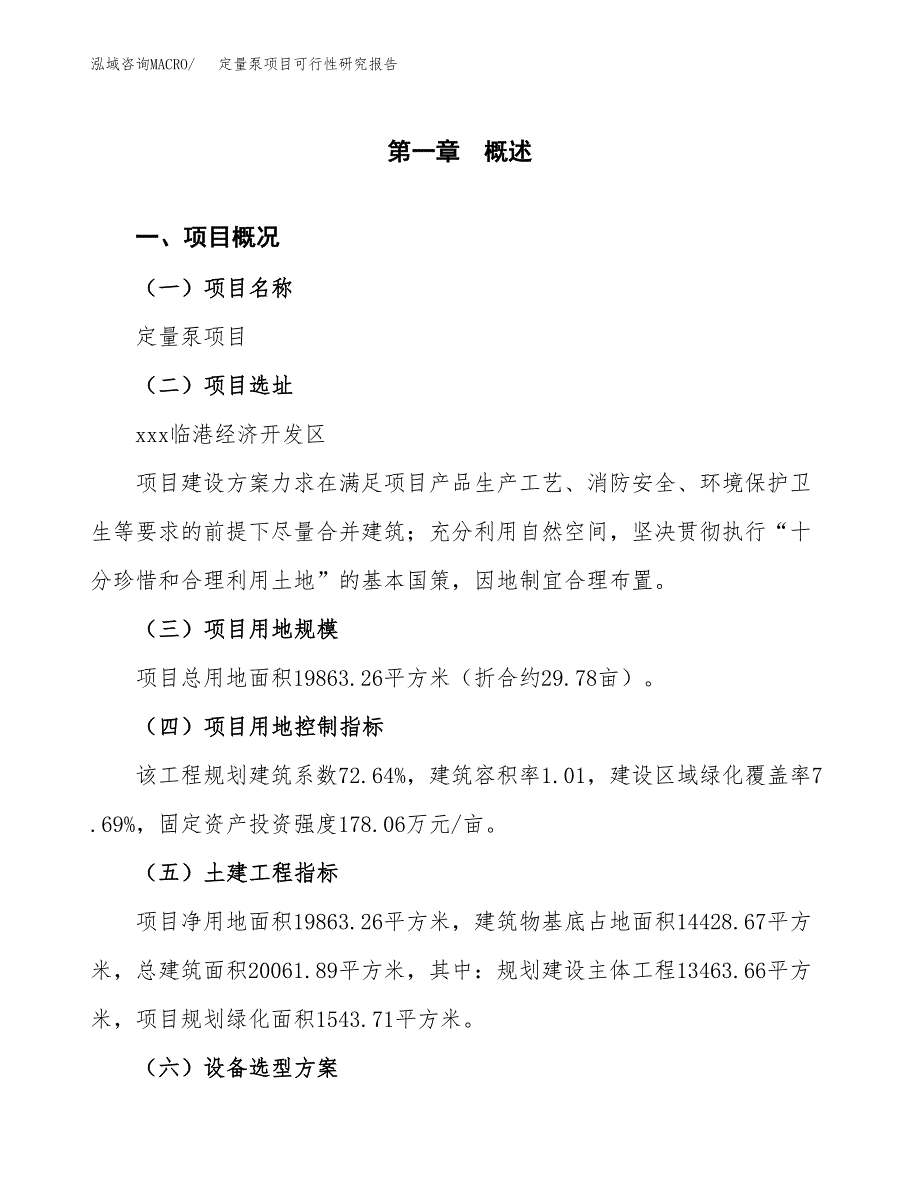 泓域咨询MACRO/　定量泵项目可行性研究报告

第一章　概述

一、项目概况

（一）项目名称

定量泵项目

（二）项目选址

xxx临港经济开发区

项目建设方案力求在满足项目产品生产工艺、消防安全、环境保护卫生等要求的前提下尽量合并建筑；充分利用自然空间，坚决贯彻执行“十分珍惜和合理利用土地”的基本国策，因地制宜合理布置。

（三）项目用地规模

项目总用地面积19863.26平方米（折合约29.78亩）。

（四）项目用地控制指标

该工程规划建筑系数72.64%，建筑容积率1.01，建设区域绿化覆盖率7.69%，固定资产投资强度178.06万元/亩。

（五）土建工程指标

项目净用地面积19863.26平方米，建筑物基底占地面积14428.67平方米，总建筑面积20061.89平方米，其中：规划建设主体工程13463.66平方米，项目规划绿化面积1543.71平方米。

（六）设备选型方案